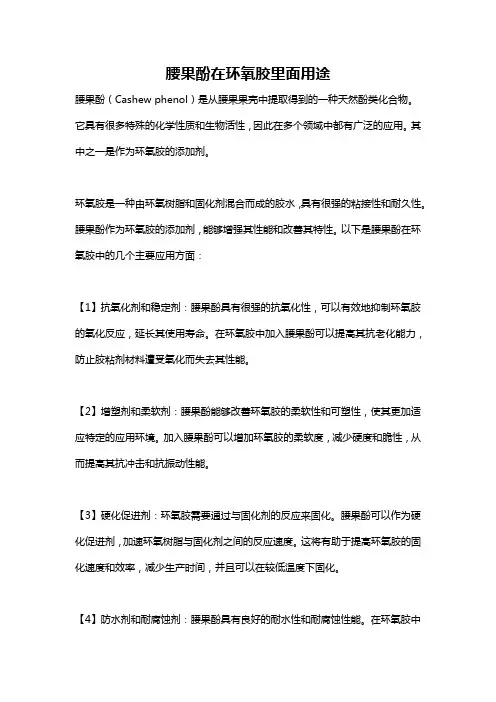 腰果酚在环氧胶里面用途

腰果酚（Cashew phenol）是从腰果果壳中提取得到的一种天然酚类化合物。它具有很多特殊的化学性质和生物活性，因此在多个领域中都有广泛的应用。其中之一是作为环氧胶的添加剂。

环氧胶是一种由环氧树脂和固化剂混合而成的胶水，具有很强的粘接性和耐久性。腰果酚作为环氧胶的添加剂，能够增强其性能和改善其特性。以下是腰果酚在环氧胶中的几个主要应用方面：

【1】抗氧化剂和稳定剂：腰果酚具有很强的抗氧化性，可以有效地抑制环氧胶的氧化反应，延长其使用寿命。在环氧胶中加入腰果酚可以提高其抗老化能力，防止胶粘剂材料遭受氧化而失去其性能。

【2】增塑剂和柔软剂：腰果酚能够改善环氧胶的柔软性和可塑性，使其更加适应特定的应用环境。加入腰果酚可以增加环氧胶的柔软度，减少硬度和脆性，从而提高其抗冲击和抗振动性能。

【3】硬化促进剂：环氧胶需要通过与固化剂的反应来固化。腰果酚可以作为硬化促进剂，加速环氧树脂与固化剂之间的反应速度。这将有助于提高环氧胶的固化速度和效率，减少生产时间，并且可以在较低温度下固化。

【4】防水剂和耐腐蚀剂：腰果酚具有良好的耐水性和耐腐蚀性能。在环氧胶中